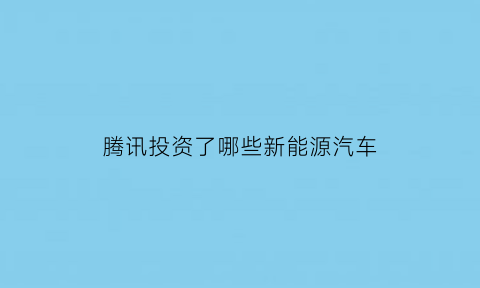 腾讯投资了哪些新能源汽车